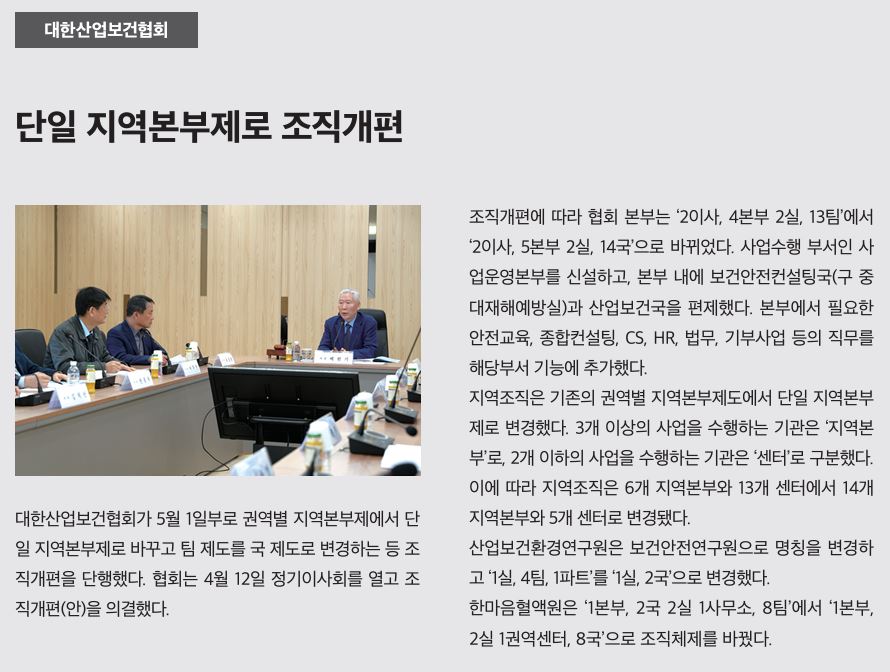 대한산업보건협회

단일 지역본부제로 조직개편

대한산업보건협회가 5월 1일부로 권역별 지역본부제에서 단일 지역본부제로 바꾸고 팀 제도를 국 제도로 변경하는 등 조직개편을 단행했다. 협회는 4월 12일 정기이사회를 열고 조직개편(안)을 의결했다.

조직개편에 따라 협회 본부는 '2이사, 4본부 2실, 13팀'에서 '2이사, 5본부 2실, 14국'으로 바뀌었다. 사업수행 부서인 사업운영본부를 신설하고, 본부 내에 보건안전컨설팅국(구 중대재해예방실)과 산업보건국을 편제했다. 본부에서 필요한 안전교육, 종합컨설팅, CS, HR, 법무, 기부사업 등의 직무를 해당부서 기능에 추가했다.

지역조직은 기존의 권역별 지역본부제도에서 단일 지역본부제로 변경했다. 3개 이상의 사업을 수행하는 기관은 '지역본부'로, 2개 이하의 사업을 수행하는 기관은 '센터'로 구분했다. 이에 따라 지역조직은 6개 지역본부와 13개 센터에서 14개 지역본부와 5개 센터로 변경됐다.

산업보건환경연구원은 보건안전연구원으로 명칭을 변경하고 '1실, 4팀, 1파트'를 '1실, 2국'으로 변경했다.

한마음혈액원은 '1본부, 2국 2실 1사무소, 8팀'에서 '1본부, 2실 1권역센터, 8국'으로 조직체제를 바꿨다.